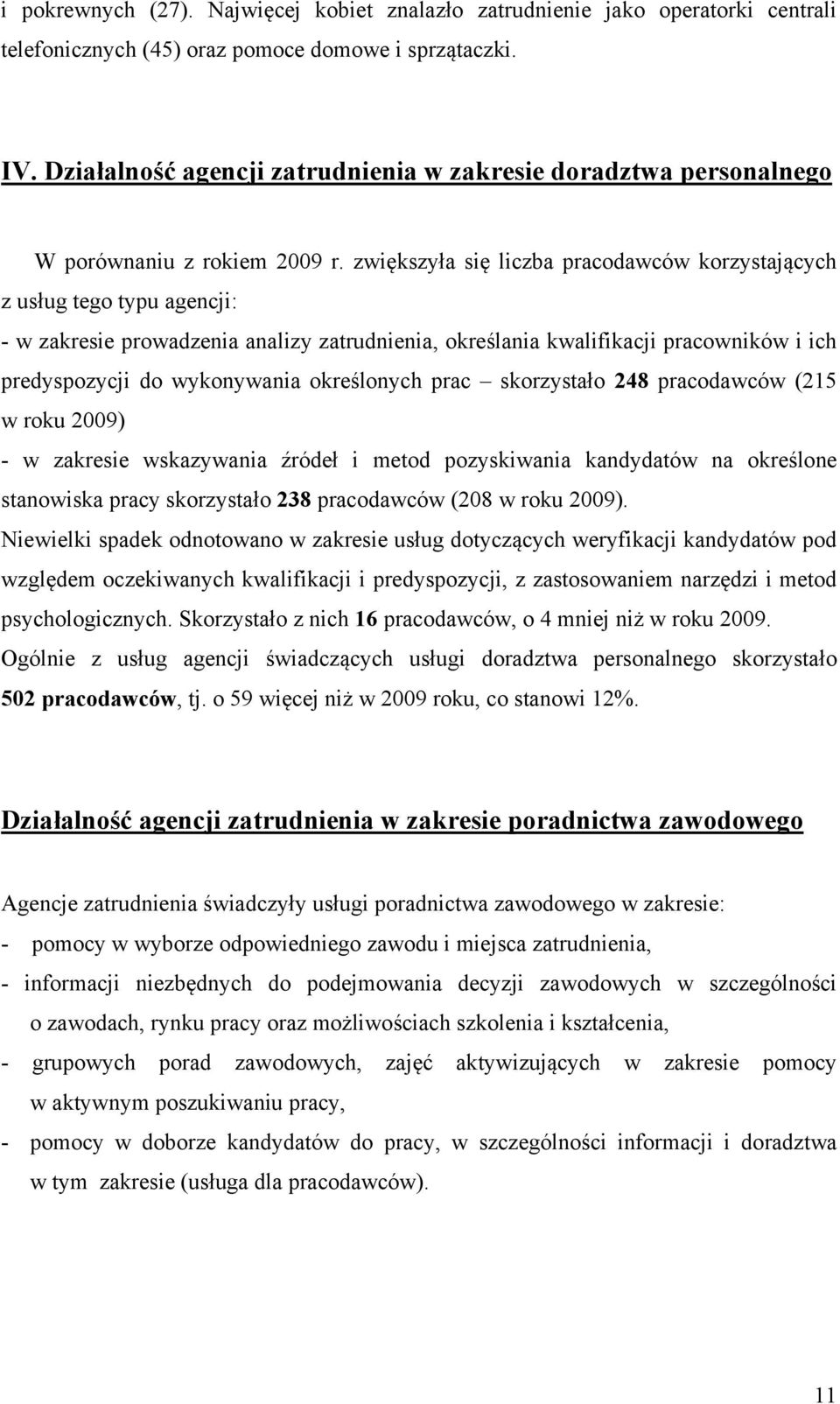 i pokrewnych (27). Najwięcej kobiet znalazło zatrudnienie jako operatorki centrali telefonicznych (45) oraz pomoce domowe i sprzątaczki.

IV. Działalność agencji zatrudnienia w zakresie doradztwa personalnego

W porównaniu z rokiem 2009 r. zwiększyła się liczba pracodawców korzystających z usług tego typu agencji:
- w zakresie prowadzenia analizy zatrudnienia, określania kwalifikacji pracowników i ich predyspozycji do wykonywania określonych prac – skorzystało 248 pracodawców (215 w roku 2009)
- w zakresie wskazywania źródeł i metod pozyskiwania kandydatów na określone stanowiska pracy skorzystało 238 pracodawców (208 w roku 2009).
Niewielki spadek odnotowano w zakresie usług dotyczących weryfikacji kandydatów pod względem oczekiwanych kwalifikacji i predyspozycji, z zastosowaniem narzędzi i metod psychologicznych. Skorzystało z nich 16 pracodawców, o 4 mniej niż w roku 2009.
Ogólnie z usług agencji świadczących usługi doradztwa personalnego skorzystało 502 pracodawców, tj. o 59 więcej niż w 2009 roku, co stanowi 12%.

Działalność agencji zatrudnienia w zakresie poradnictwa zawodowego

Agencje zatrudnienia świadczyły usługi poradnictwa zawodowego w zakresie:
- pomocy w wyborze odpowiedniego zawodu i miejsca zatrudnienia,
- informacji niezbędnych do podejmowania decyzji zawodowych w szczególności o zawodach, rynku pracy oraz możliwościach szkolenia i kształcenia,
- grupowych porad zawodowych, zajęć aktywizujących w zakresie pomocy w aktywnym poszukiwaniu pracy,
- pomocy w doborze kandydatów do pracy, w szczególności informacji i doradztwa w tym zakresie (usługa dla pracodawców).

11